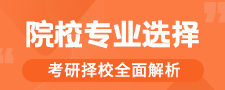 院校专业选择

考研择校全面解析